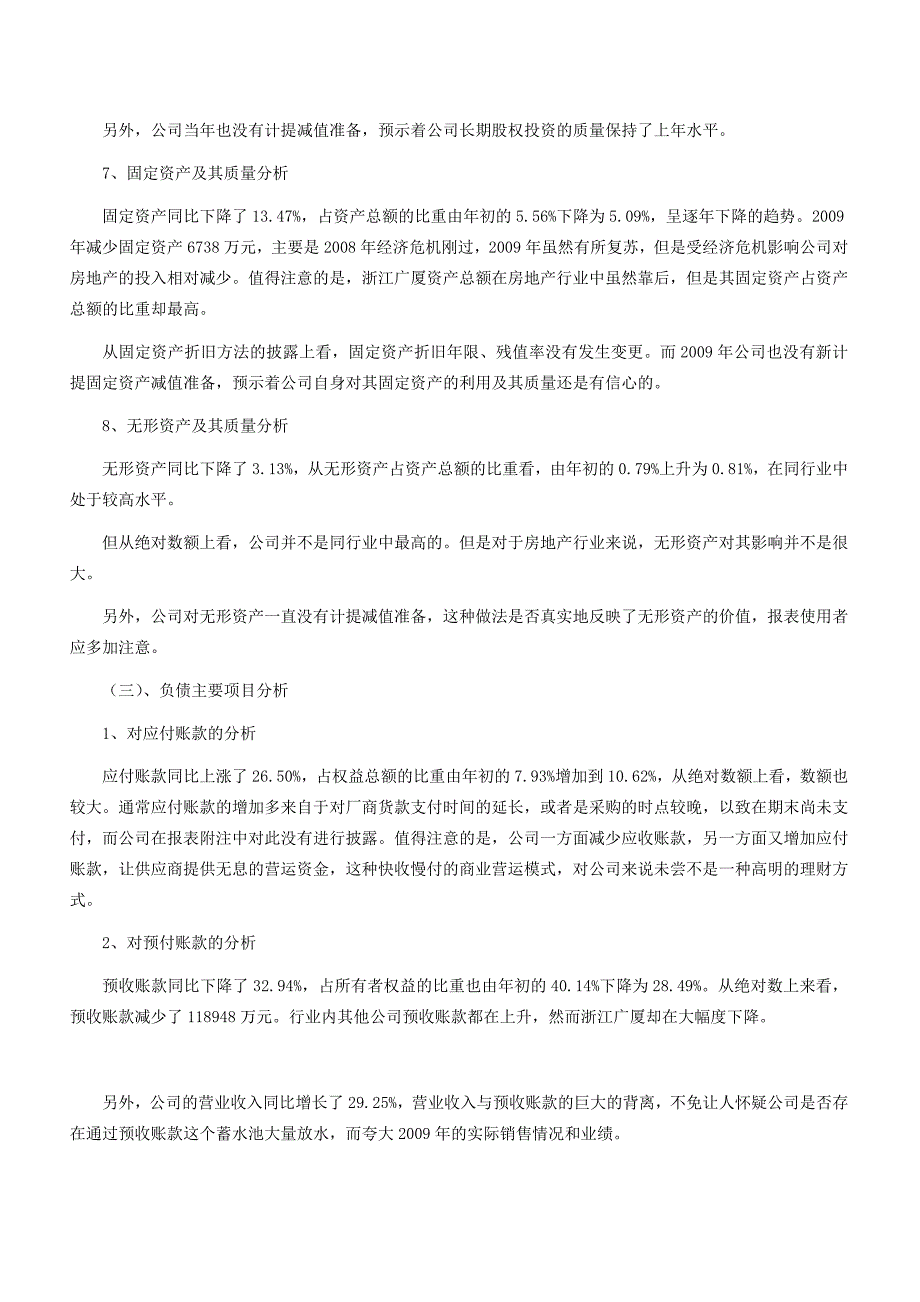 另外，公司当年也没有计提减值准备，预示着公司长期股权投资的质量保持了上年水平。

7、固定资产及其质量分析

固定资产同比下降了 13.47%，占资产总额的比重由年初的 5.56%下降为 5.09%，呈逐年下降的趋势。2009 年减少固定资产 6738 万元，主要是 2008 年经济危机刚过，2009 年虽然有所复苏，但是受经济危机影响公司对房地产的投入相对减少。值得注意的是，浙江广厦资产总额在房地产行业中虽然靠后，但是其固定资产占资产总额的比重却最高。

从固定资产折旧方法的披露上看，固定资产折旧年限、残值率没有发生变更。而 2009 年公司也没有新计提固定资产减值准备，预示着公司自身对其固定资产的利用及其质量还是有信心的。

8、无形资产及其质量分析

无形资产同比下降了 3.13%，从无形资产占资产总额的比重看，由年初的 0.79%上升为 0.81%，在同行业中处于较高水平。

但从绝对数额上看，公司并不是同行业中最高的。但是对于房地产行业来说，无形资产对其影响并不是很大。

另外，公司对无形资产一直没有计提减值准备，这种做法是否真实地反映了无形资产的价值，报表使用者应多加注意。

（三）、负债主要项目分析

1、对应付账款的分析

应付账款同比上涨了 26.50%，占权益总额的比重由年初的 7.93%增加到 10.62%，从绝对数额上看，数额也较大。通常应付账款的增加多来自于对厂商货款支付时间的延长，或者是采购的时点较晚，以致在期末尚未支付，而公司在报表附注中对此没有进行披露。值得注意的是，公司一方面减少应收账款，另一方面又增加应付账款，让供应商提供无息的营运资金，这种快收慢付的商业营运模式，对公司来说未尝不是一种高明的理财方式。

2、对预付账款的分析

预收账款同比下降了 32.94%，占所有者权益的比重也由年初的 40.14%下降为 28.49%。从绝对数上来看，预收账款减少了 118948 万元。行业内其他公司预收账款都在上升，然而浙江广厦却在大幅度下降。

另外，公司的营业收入同比增长了 29.25%，营业收入与预收账款的巨大的背离，不免让人怀疑公司是否存在通过预收账款这个蓄水池大量放水，而夸大 2009 年的实际销售情况和业绩。